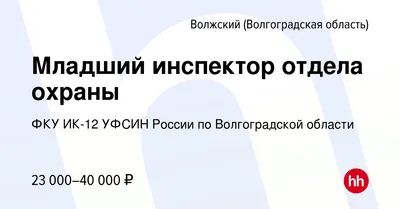 Волжский (Волгоградская область)

Младший инспектор отдела охраны

ФКУ ИК-12 УФСИН России по Волгоградской области

23 000–40 000 ₽

hh